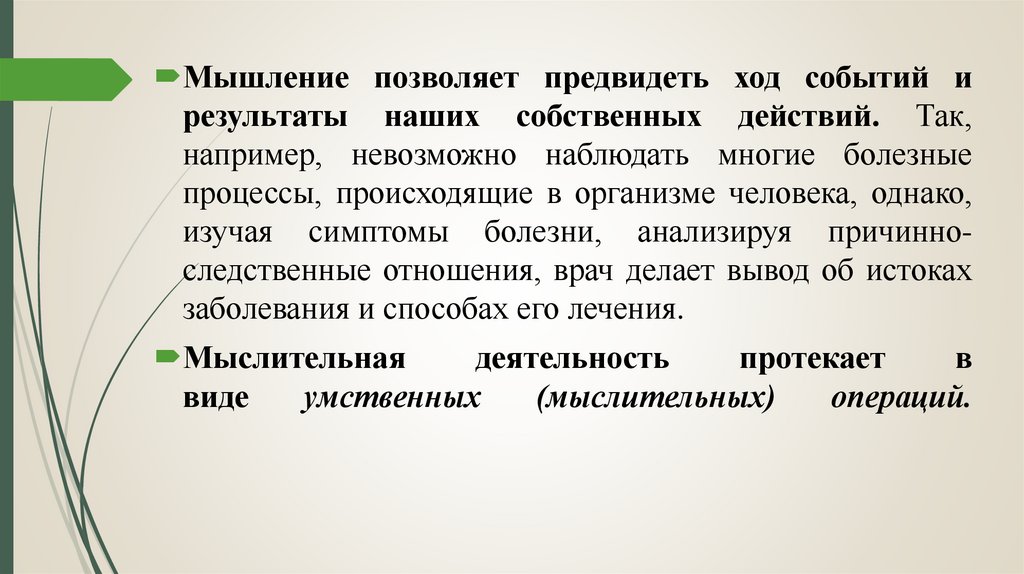 Мышление позволяет предвидеть ход событий и результаты наших собственных действий. Так, например, невозможно наблюдать многие болезные процессы, происходящие в организме человека, однако, изучая симптомы болезни, анализируя причинно-следственные отношения, врач делает вывод об истоках заболевания и способах его лечения.

Мыслительная деятельность протекает в виде умственных (мыслительных) операций.